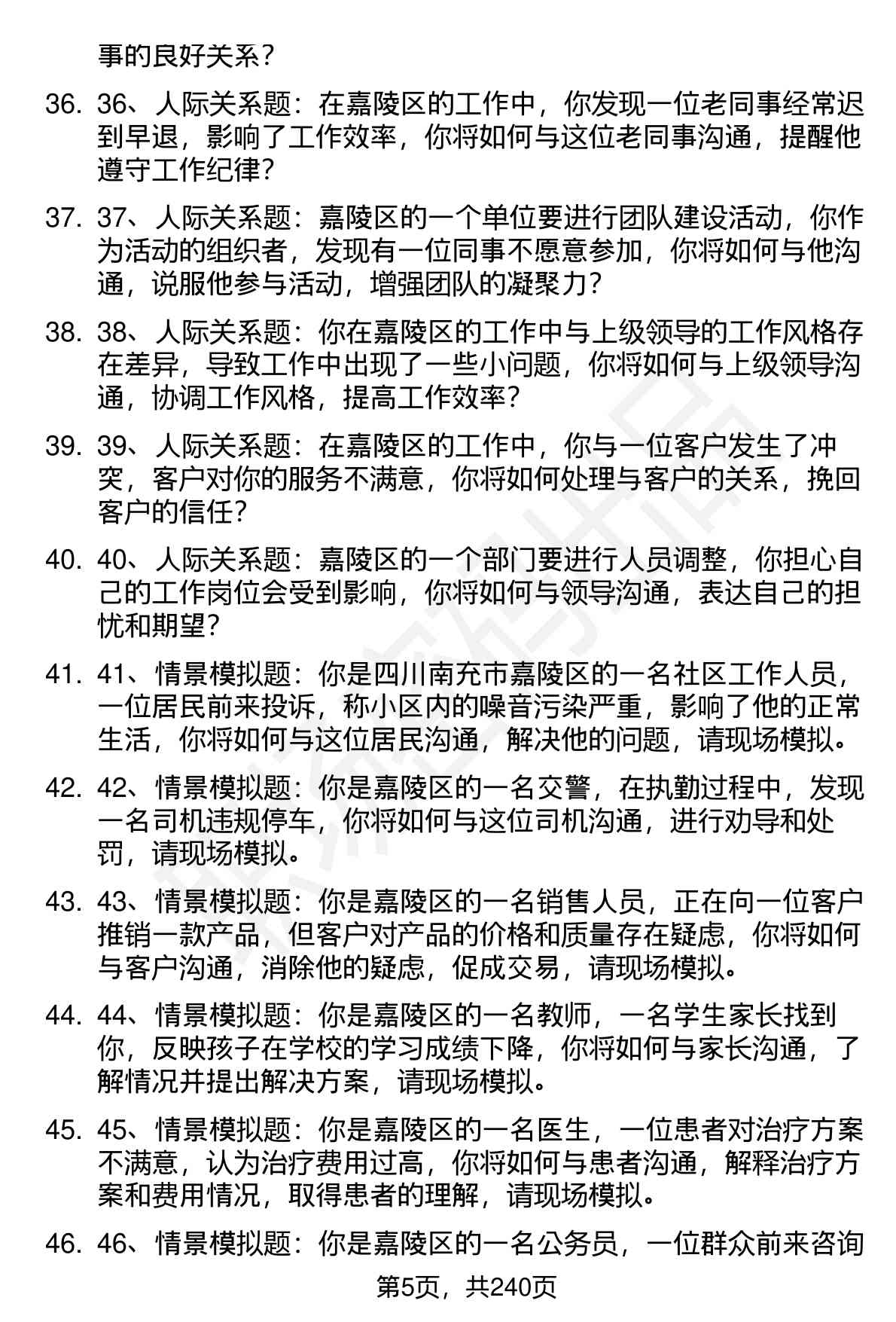 事的良好关系？

36. 36、人际关系题：在嘉陵区的工作中，你发现一位老同事经常迟到早退，影响了工作效率，你将如何与这位老同事沟通，提醒他遵守工作纪律？

37. 37、人际关系题：嘉陵区的一个单位要进行团队建设活动，你作为活动的组织者，发现有一位同事不愿意参加，你将如何与他沟通，说服他参与活动，增强团队的凝聚力？

38. 38、人际关系题：你在嘉陵区的工作中与上级领导的工作风格存在差异，导致工作中出现了一些小问题，你将如何与上级领导沟通，协调工作风格，提高工作效率？

39. 39、人际关系题：在嘉陵区的工作中，你与一位客户发生了冲突，客户对你的服务不满意，你将如何处理与客户的关系，挽回客户的信任？

40. 40、人际关系题：嘉陵区的一个部门要进行人员调整，你担心自己的工作岗位会受到影响，你将如何与领导沟通，表达自己的担忧和期望？

41. 41、情景模拟题：你是四川南充市嘉陵区的一名社区工作人员，一位居民前来投诉，称小区内的噪音污染严重，影响了他的正常生活，你将如何与这位居民沟通，解决他的问题，请现场模拟。

42. 42、情景模拟题：你是嘉陵区的一名交警，在执勤过程中，发现一名司机违规停车，你将如何与这位司机沟通，进行劝导和处罚，请现场模拟。

43. 43、情景模拟题：你是嘉陵区的一名销售人员，正在向一位客户推销一款产品，但客户对产品的价格和质量存在疑虑，你将如何与客户沟通，消除他的疑虑，促成交易，请现场模拟。

44. 44、情景模拟题：你是嘉陵区的一名教师，一名学生家长找到你，反映孩子在学校的学习成绩下降，你将如何与家长沟通，了解情况并提出解决方案，请现场模拟。

45. 45、情景模拟题：你是嘉陵区的一名医生，一位患者对治疗方案不满意，认为治疗费用过高，你将如何与患者沟通，解释治疗方案和费用情况，取得患者的理解，请现场模拟。

46. 46、情景模拟题：你是嘉陵区的一名公务员，一位群众前来咨询

第5页，共240页